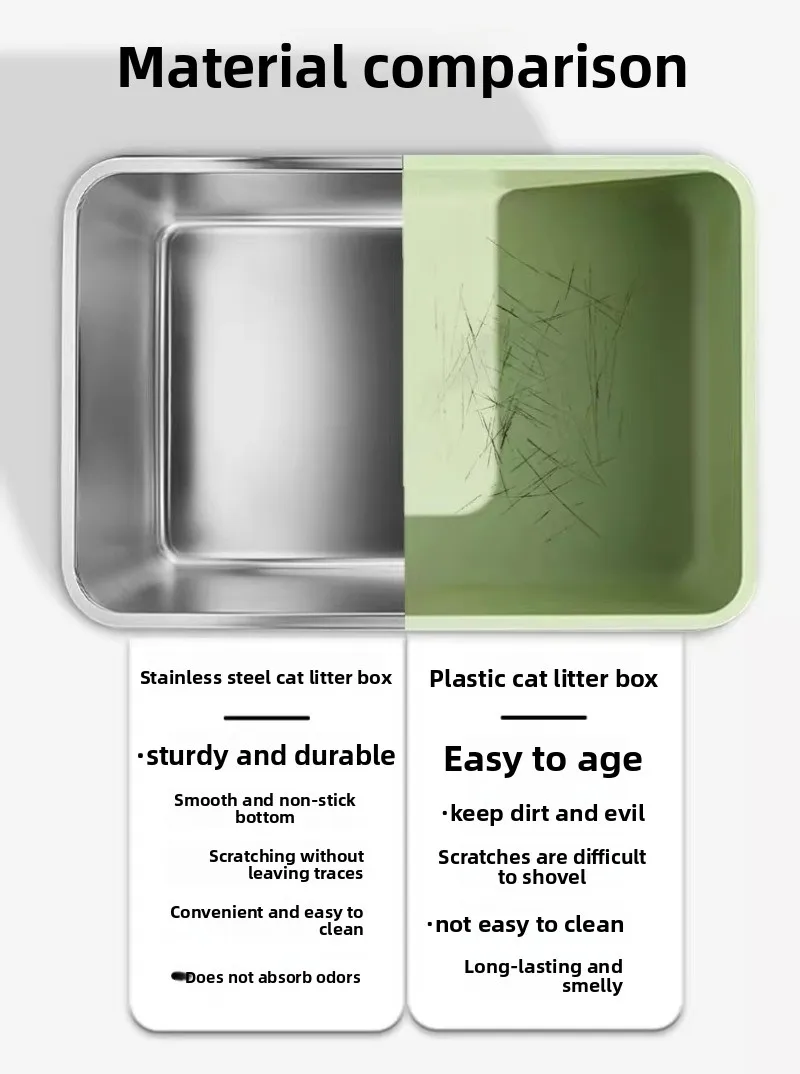 Material comparison

Stainless steel cat litter box

·sturdy and durable

Smooth and non-stick bottom

Scratching without leaving traces

Convenient and easy to clean

Does not absorb odors

Plastic cat litter box

Easy to age

·keep dirt and evil

Scratches are difficult to shovel

·not easy to clean

Long-lasting and smelly